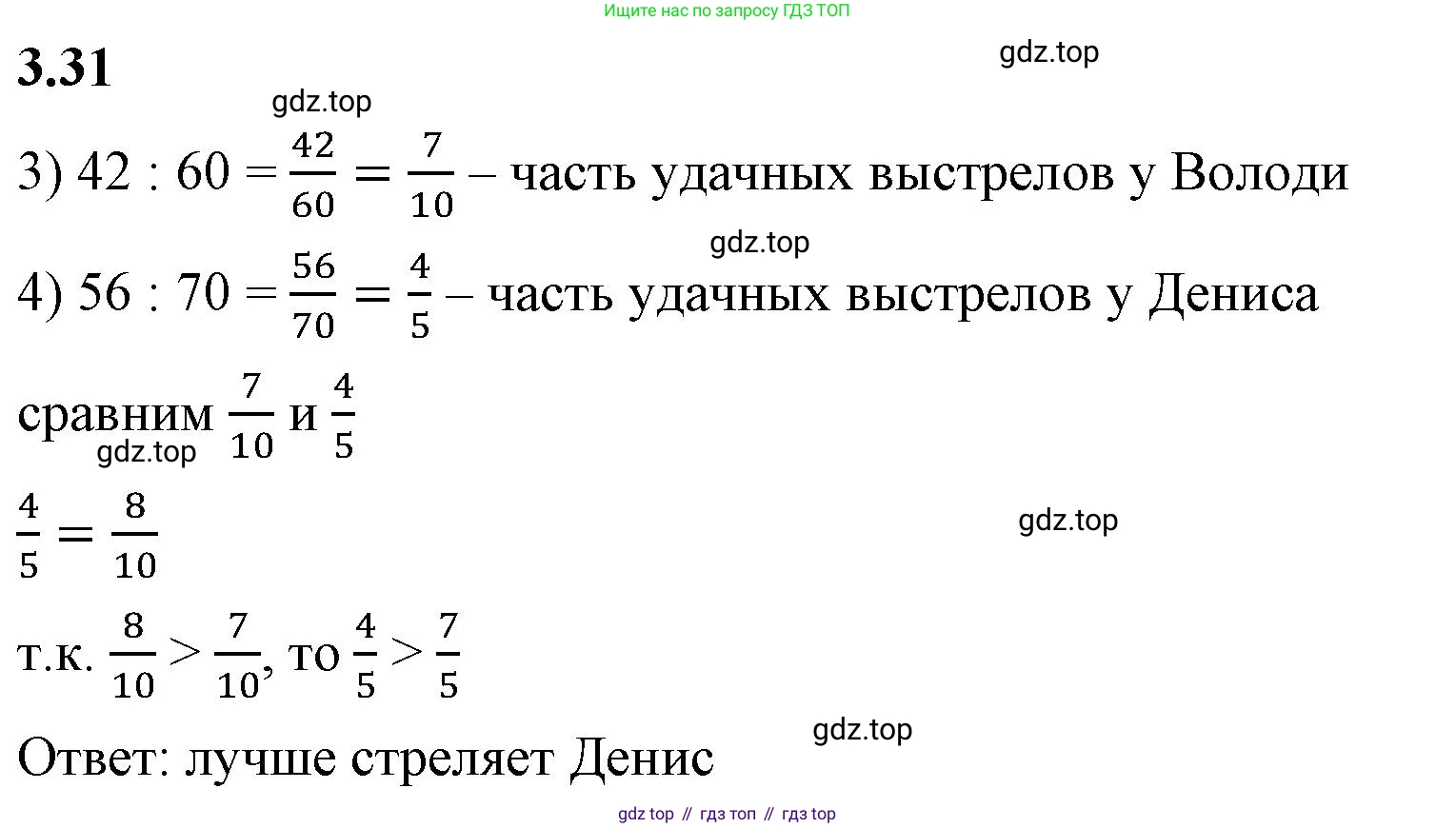 Ищите нас по запросу ГДЗ ТОП

3.31

gdz.top

gdz.top

3) $42 : 60 = \frac{42}{60} = \frac{7}{10}$ – часть удачных выстрелов у Володи

gdz.top

4) $56 : 70 = \frac{56}{70} = \frac{4}{5}$ – часть удачных выстрелов у Дениса

сравним $\frac{7}{10}$ и $\frac{4}{5}$

gdz.top

$\frac{4}{5} = \frac{8}{10}$

gdz.top

т.к. $\frac{8}{10} > \frac{7}{10}$, то $\frac{4}{5} > \frac{7}{5}$

gdz.top

Ответ: лучше стреляет Денис

gdz top // гдз топ // гдз top